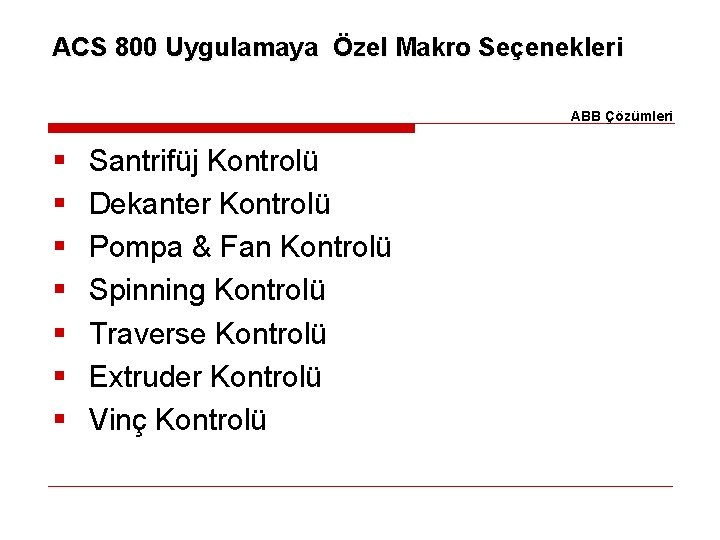 ACS 800 Uygulamaya Özel Makro Seçenekleri

ABB Çözümleri

- Santrifüj Kontrolü
- Dekanter Kontrolü
- Pompa & Fan Kontrolü
- Spinning Kontrolü
- Traverse Kontrolü
- Extruder Kontrolü
- Vinç Kontrolü